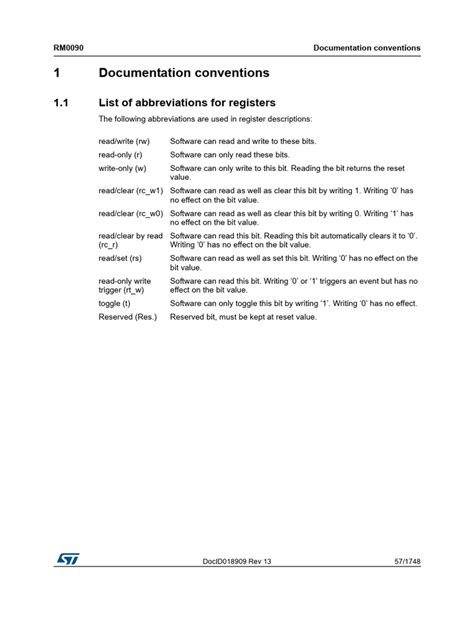 RM0090 Documentation conventions

1 Documentation conventions

1.1 List of abbreviations for registers

The following abbreviations are used in register descriptions:

| | |
|---|---|
| read/write (rw) | Software can read and write to these bits. |
| read-only (r) | Software can only read these bits. |
| write-only (w) | Software can only write to this bit. Reading the bit returns the reset value. |
| read/clear (rc_w1) | Software can read as well as clear this bit by writing 1. Writing '0' has no effect on the bit value. |
| read/clear (rc_w0) | Software can read as well as clear this bit by writing 0. Writing '1' has no effect on the bit value. |
| read/clear by read (rc_r) | Software can read this bit. Reading this bit automatically clears it to '0'. Writing '0' has no effect on the bit value. |
| read/set (rs) | Software can read as well as set this bit. Writing '0' has no effect on the bit value. |
| read-only write trigger (rt_w) | Software can read this bit. Writing '0' or '1' triggers an event but has no effect on the bit value. |
| toggle (t) | Software can only toggle this bit by writing '1'. Writing '0' has no effect. |
| Reserved (Res.) | Reserved bit, must be kept at reset value. |

ST

DocID018909 Rev 13 57/1748